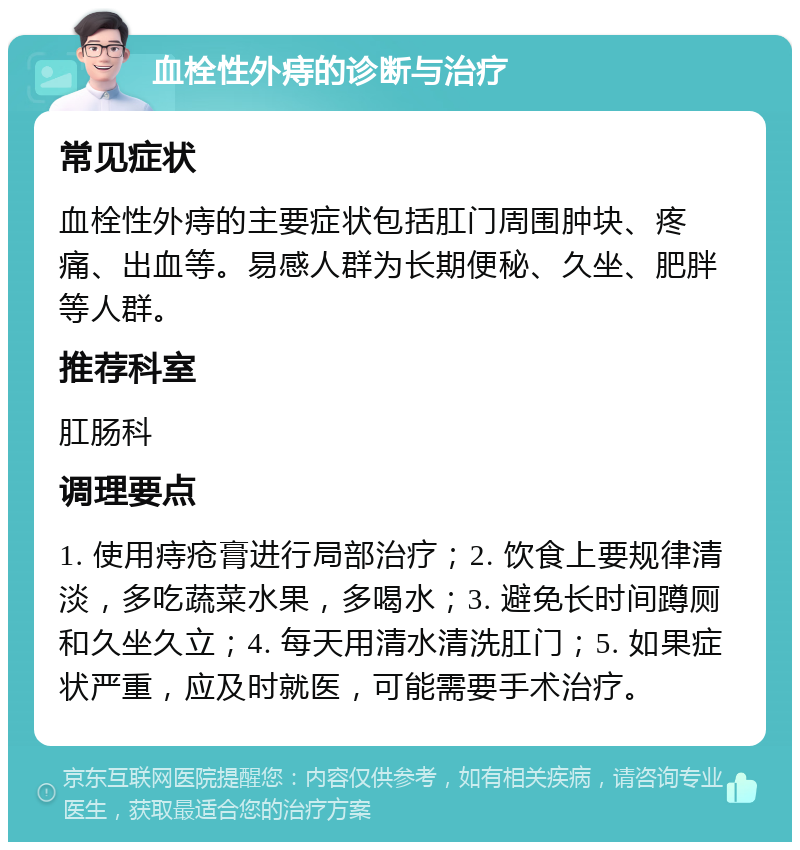 血栓性外痔的诊断与治疗

常见症状

血栓性外痔的主要症状包括肛门周围肿块、疼痛、出血等。易感人群为长期便秘、久坐、肥胖等人群。

推荐科室

肛肠科

调理要点

1. 使用痔疮膏进行局部治疗；2. 饮食上要规律清淡，多吃蔬菜水果，多喝水；3. 避免长时间蹲厕和久坐久立；4. 每天用清水清洗肛门；5. 如果症状严重，应及时就医，可能需要手术治疗。

京东互联网医院提醒您：内容仅供参考，如有相关疾病，请咨询专业医生，获取最适合您的治疗方案